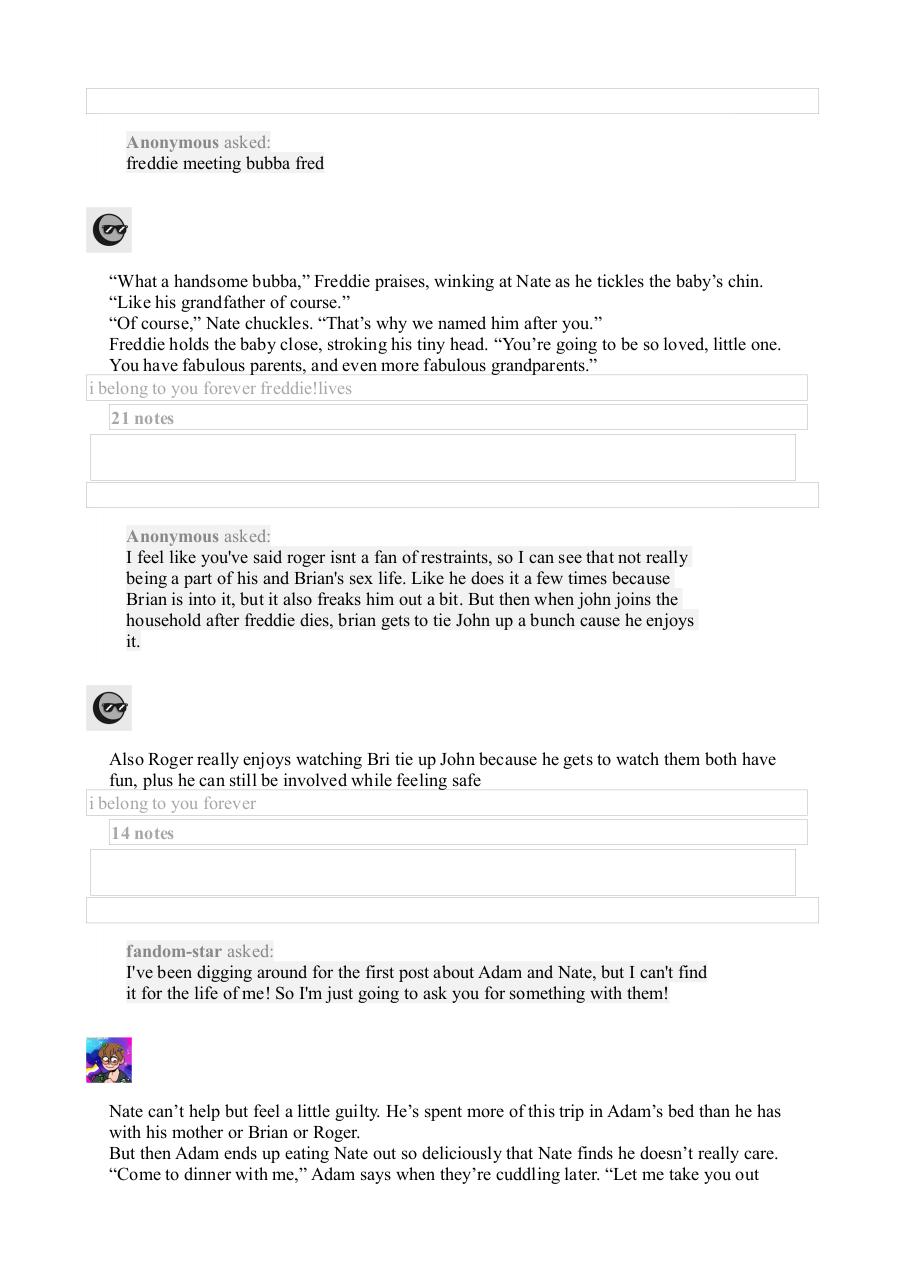 Anonymous asked:
freddie meeting bubba fred

“What a handsome bubba,” Freddie praises, winking at Nate as he tickles the baby’s chin. “Like his grandfather of course.”
“Of course,” Nate chuckles. “That’s why we named him after you.”
Freddie holds the baby close, stroking his tiny head. “You’re going to be so loved, little one. You have fabulous parents, and even more fabulous grandparents.”

i belong to you forever freddie!lives

21 notes

Anonymous asked:
I feel like you've said roger isnt a fan of restraints, so I can see that not really being a part of his and Brian's sex life. Like he does it a few times because Brian is into it, but it also freaks him out a bit. But then when john joins the household after freddie dies, brian gets to tie John up a bunch cause he enjoys it.

Also Roger really enjoys watching Bri tie up John because he gets to watch them both have fun, plus he can still be involved while feeling safe

i belong to you forever

14 notes

fandom-star asked:
I've been digging around for the first post about Adam and Nate, but I can't find it for the life of me! So I'm just going to ask you for something with them!

Nate can’t help but feel a little guilty. He’s spent more of this trip in Adam’s bed than he has with his mother or Brian or Roger.
But then Adam ends up eating Nate out so deliciously that Nate finds he doesn’t really care.
“Come to dinner with me,” Adam says when they’re cuddling later. “Let me take you out